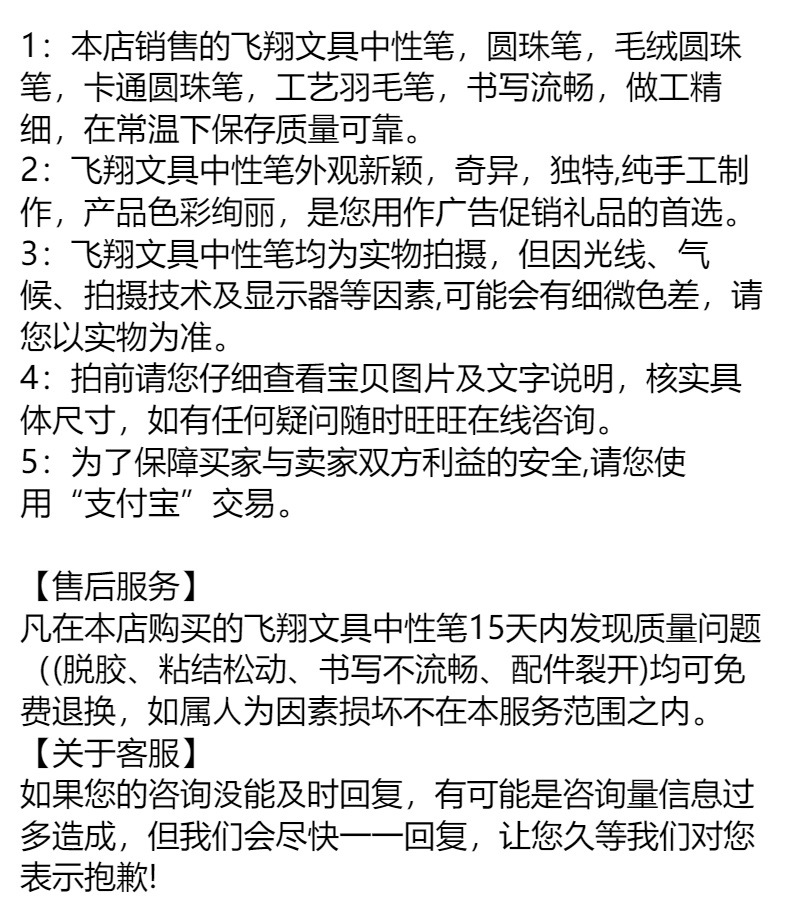 1：本店销售的飞翔文具中性笔，圆珠笔，毛绒圆珠笔，卡通圆珠笔，工艺羽毛笔，书写流畅，做工精细，在常温下保存质量可靠。
2：飞翔文具中性笔外观新颖，奇异，独特,纯手工制作，产品色彩绚丽，是您用作广告促销礼品的首选。
3：飞翔文具中性笔均为实物拍摄，但因光线、气候、拍摄技术及显示器等因素,可能会有细微色差，请您以实物为准。
4：拍前请您仔细查看宝贝图片及文字说明，核实具体尺寸，如有任何疑问随时旺旺在线咨询。
5：为了保障买家与卖家双方利益的安全,请您使用“支付宝”交易。

【售后服务】
凡在本店购买的飞翔文具中性笔15天内发现质量问题（(脱胶、粘结松动、书写不流畅、配件裂开)均可免费退换，如属人为因素损坏不在本服务范围之内。
【关于客服】
如果您的咨询没能及时回复，有可能是咨询量信息过多造成，但我们会尽快一一回复，让您久等我们对您表示抱歉!